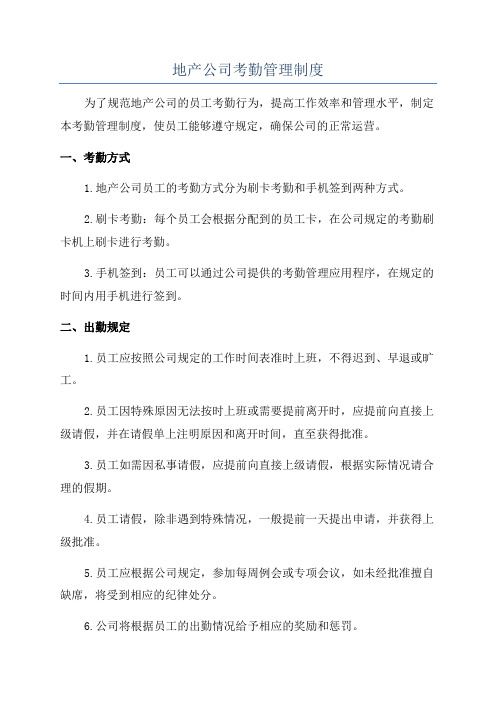 地产公司考勤管理制度

为了规范地产公司的员工考勤行为，提高工作效率和管理水平，制定本考勤管理制度，使员工能够遵守规定，确保公司的正常运营。

一、考勤方式

1.地产公司员工的考勤方式分为刷卡考勤和手机签到两种方式。

2.刷卡考勤：每个员工会根据分配到的员工卡，在公司规定的考勤刷卡机上刷卡进行考勤。

3.手机签到：员工可以通过公司提供的考勤管理应用程序，在规定的时间内用手机进行签到。

二、出勤规定

1.员工应按照公司规定的工作时间表准时上班，不得迟到、早退或旷工。

2.员工因特殊原因无法按时上班或需要提前离开时，应提前向直接上级请假，并在请假单上注明原因和离开时间，直至获得批准。

3.员工如需因私事请假，应提前向直接上级请假，根据实际情况请合理的假期。

4.员工请假，除非遇到特殊情况，一般提前一天提出申请，并获得上级批准。

5.员工应根据公司规定，参加每周例会或专项会议，如未经批准擅自缺席，将受到相应的纪律处分。

6.公司将根据员工的出勤情况给予相应的奖励和惩罚。